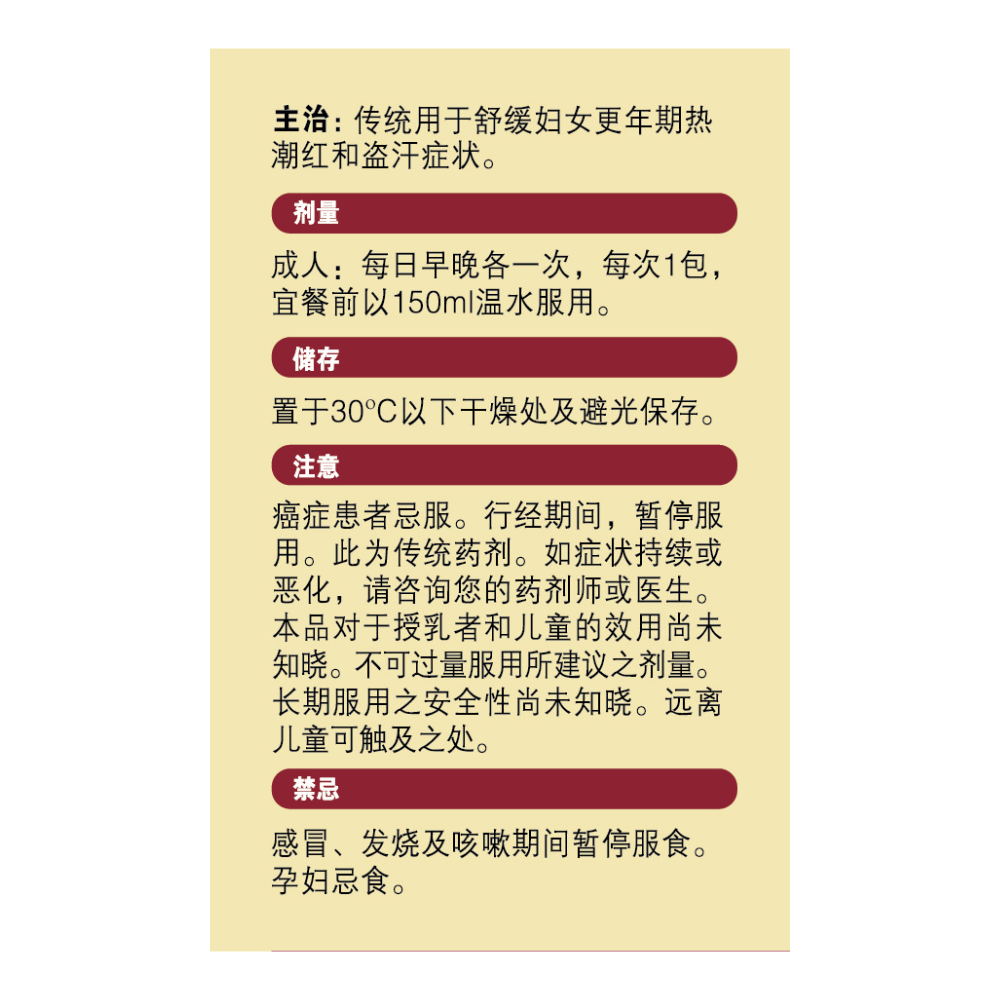 主治：传统用于舒缓妇女更年期热潮红和盗汗症状。

剂量

成人：每日早晚各一次，每次1包，宜餐前以150ml温水服用。

储存

置于30°C以下干燥处及避光保存。

注意

癌症患者忌服。行经期间，暂停服用。此为传统药剂。如症状持续或恶化，请咨询您的药剂师或医生。本品对于授乳者和儿童的效用尚未知晓。不可过量服用所建议之剂量。长期服用之安全性尚未知晓。远离儿童可触及之处。

禁忌

感冒、发烧及咳嗽期间暂停服食。孕妇忌食。